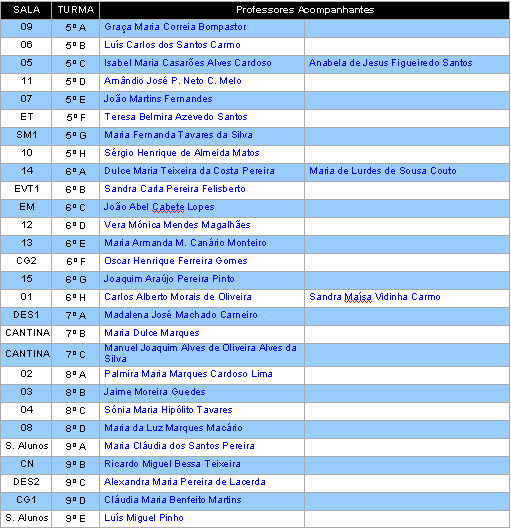 | SALA | TURMA | Professores Acompanhantes | |
|---|---|---|---|
| 09 | 5º A | Graça Maria Correia Bompastor | |
| 06 | 5º B | Luís Carlos dos Santos Carmo | |
| 05 | 5º C | Isabel Maria Casarões Alves Cardoso | Anabela de Jesus Figueiredo Santos |
| 11 | 5º D | Amândio José P. Neto C. Melo | |
| 07 | 5º E | João Martins Fernandes | |
| ET | 5º F | Teresa Belmira Azevedo Santos | |
| SM1 | 5º G | Maria Fernanda Tavares da Silva | |
| 10 | 5º H | Sérgio Henrique de Almeida Matos | |
| 14 | 6º A | Dulce Maria Teixeira da Costa Pereira | Maria de Lurdes de Sousa Couto |
| EVT1 | 6º B | Sandra Carla Pereira Felisberto | |
| EM | 6º C | João Abel Cabete Lopes | |
| 12 | 6º D | Vera Mónica Mendes Magalhães | |
| 13 | 6º E | Maria Armanda M. Canário Monteiro | |
| CG2 | 6º F | Oscar Henrique Ferreira Gomes | |
| 15 | 6º G | Joaquim Araújo Pereira Pinto | |
| 01 | 6º H | Carlos Alberto Morais de Oliveira | Sandra Maísa Vidinha Carmo |
| DES1 | 7º A | Madalena José Machado Carneiro | |
| CANTINA | 7º B | Maria Dulce Marques | |
| CANTINA | 7º C | Manuel Joaquim Alves de Oliveira Alves da Silva | |
| 02 | 8º A | Palmira Maria Marques Cardoso Lima | |
| 03 | 8º B | Jaime Moreira Guedes | |
| 04 | 8º C | Sónia Maria Hipólito Tavares | |
| 08 | 8º D | Maria da Luz Marques Macário | |
| S. Alunos | 9º A | Maria Cláudia dos Santos Pereira | |
| CN | 9º B | Ricardo Miguel Bessa Teixeira | |
| DES2 | 9º C | Alexandra Maria Pereira de Lacerda | |
| CG1 | 9º D | Cláudia Maria Benfeito Martins | |
| S. Alunos | 9º E | Luís Miguel Pinho | |